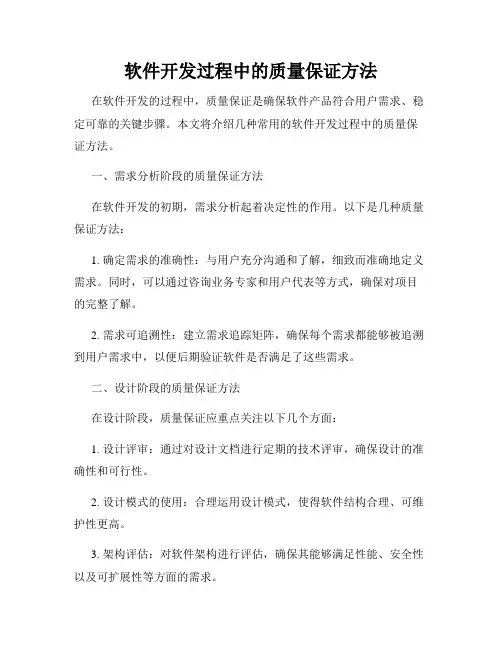 软件开发过程中的质量保证方法

在软件开发的过程中，质量保证是确保软件产品符合用户需求、稳定可靠的关键步骤。本文将介绍几种常用的软件开发过程中的质量保证方法。

一、需求分析阶段的质量保证方法

在软件开发的初期，需求分析起着决定性的作用。以下是几种质量保证方法：

1. 确定需求的准确性：与用户充分沟通和了解，细致而准确地定义需求。同时，可以通过咨询业务专家和用户代表等方式，确保对项目的完整了解。

2. 需求可追溯性：建立需求追踪矩阵，确保每个需求都能够被追溯到用户需求中，以便后期验证软件是否满足了这些需求。

二、设计阶段的质量保证方法

在设计阶段，质量保证应重点关注以下几个方面：

1. 设计评审：通过对设计文档进行定期的技术评审，确保设计的准确性和可行性。

2. 设计模式的使用：合理运用设计模式，使得软件结构合理、可维护性更高。

3. 架构评估：对软件架构进行评估，确保其能够满足性能、安全性以及可扩展性等方面的需求。